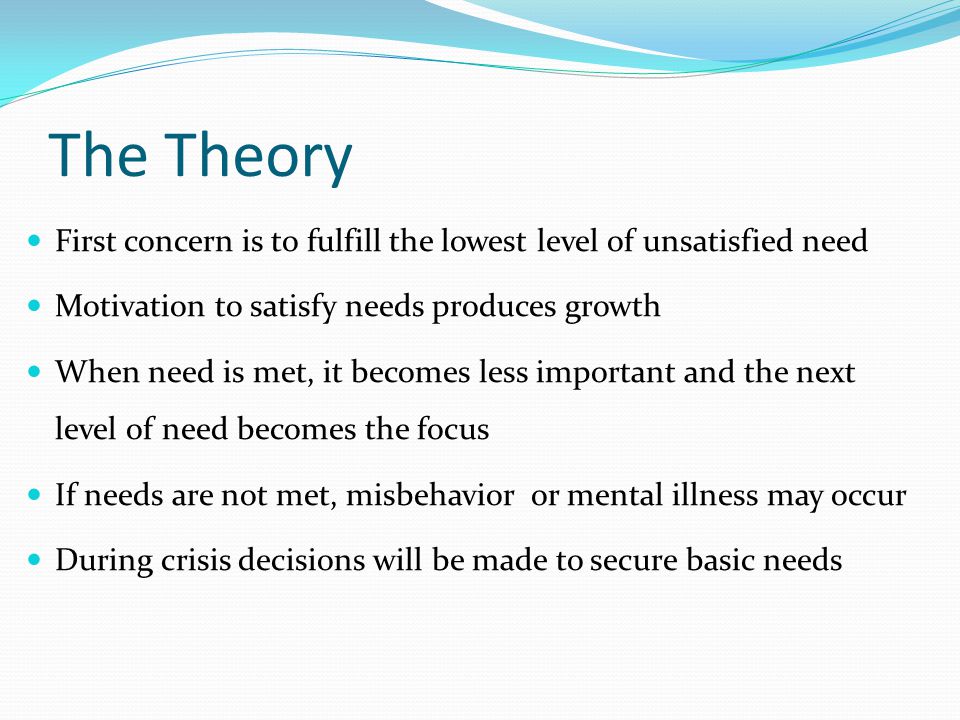 The Theory

- First concern is to fulfill the lowest level of unsatisfied need
- Motivation to satisfy needs produces growth
- When need is met, it becomes less important and the next level of need becomes the focus
- If needs are not met, misbehavior or mental illness may occur
- During crisis decisions will be made to secure basic needs